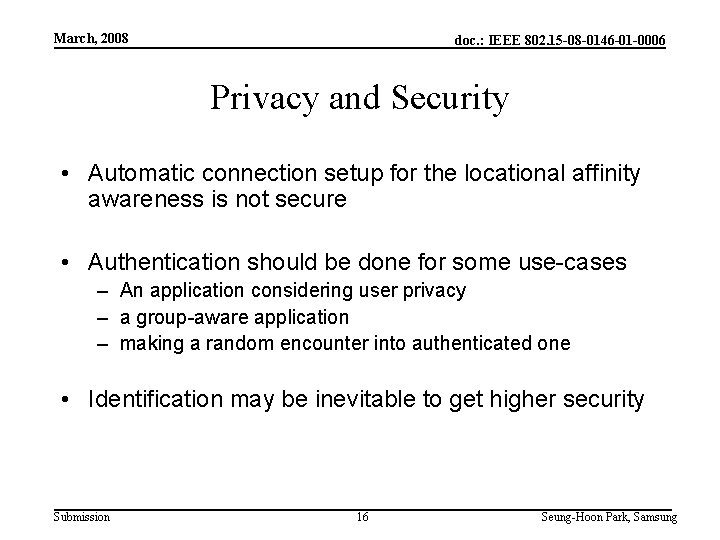 March, 2008

doc.: IEEE 802.15-08-0146-01-0006

Privacy and Security

• Automatic connection setup for the locational affinity awareness is not secure

• Authentication should be done for some use-cases
– An application considering user privacy
– a group-aware application
– making a random encounter into authenticated one

• Identification may be inevitable to get higher security

Submission

16

Seung-Hoon Park, Samsung